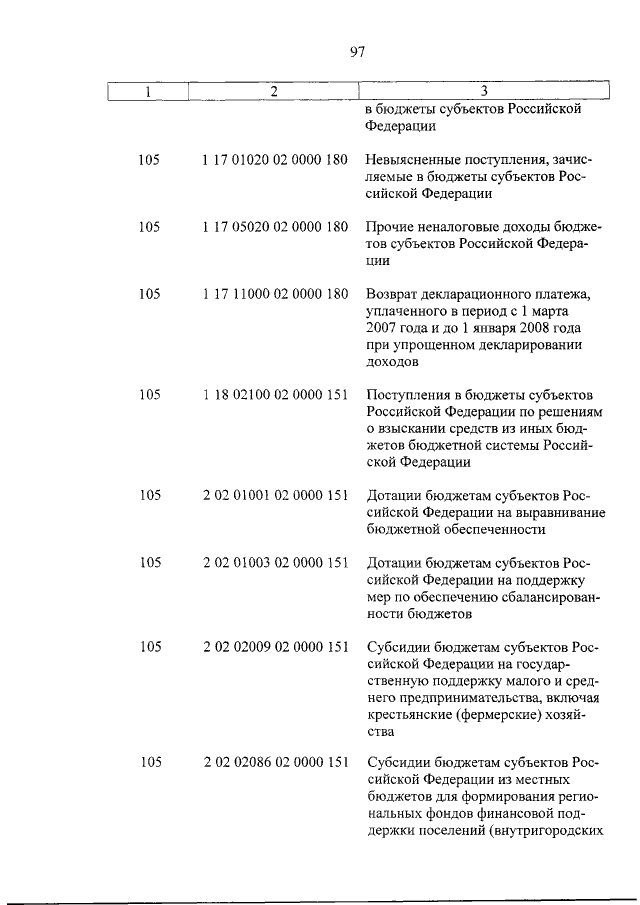 97

| 1 | 2 | 3 |
|---|---|---|
| | | в бюджеты субъектов Российской Федерации |
| 105 | 1 17 01020 02 0000 180 | Невыясненные поступления, зачисляемые в бюджеты субъектов Российской Федерации |
| 105 | 1 17 05020 02 0000 180 | Прочие неналоговые доходы бюджетов субъектов Российской Федерации |
| 105 | 1 17 11000 02 0000 180 | Возврат декларационного платежа, уплаченного в период с 1 марта 2007 года и до 1 января 2008 года при упрощенном декларировании доходов |
| 105 | 1 18 02100 02 0000 151 | Поступления в бюджеты субъектов Российской Федерации по решениям о взыскании средств из иных бюджетов бюджетной системы Российской Федерации |
| 105 | 2 02 01001 02 0000 151 | Дотации бюджетам субъектов Российской Федерации на выравнивание бюджетной обеспеченности |
| 105 | 2 02 01003 02 0000 151 | Дотации бюджетам субъектов Российской Федерации на поддержку мер по обеспечению сбалансированности бюджетов |
| 105 | 2 02 02009 02 0000 151 | Субсидии бюджетам субъектов Российской Федерации на государственную поддержку малого и среднего предпринимательства, включая крестьянские (фермерские) хозяйства |
| 105 | 2 02 02086 02 0000 151 | Субсидии бюджетам субъектов Российской Федерации из местных бюджетов для формирования региональных фондов финансовой поддержки поселений (внутригородских |